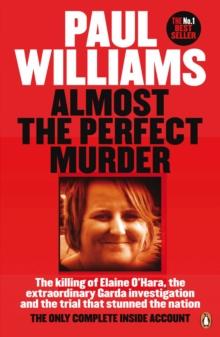 PAUL WILLIAMS

THE No.1 BEST SELLER

ALMOST THE PERFECT MURDER

The killing of Elaine O'Hara, the extraordinary Garda investigation and the trial that stunned the nation

THE ONLY COMPLETE INSIDE ACCOUNT